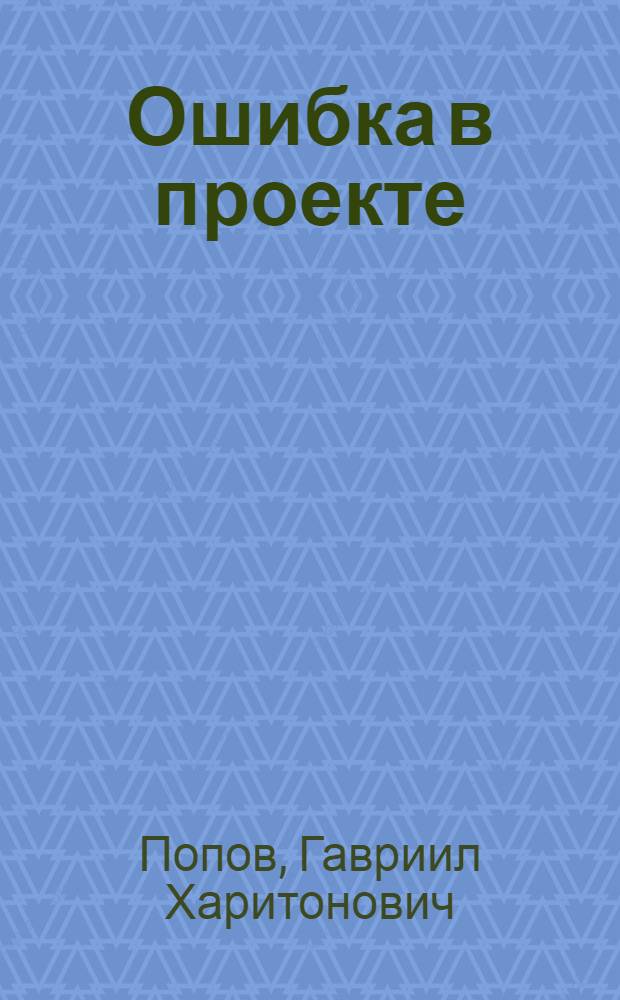 Ошибка в проекте

Попов, Гавриил Харитонович